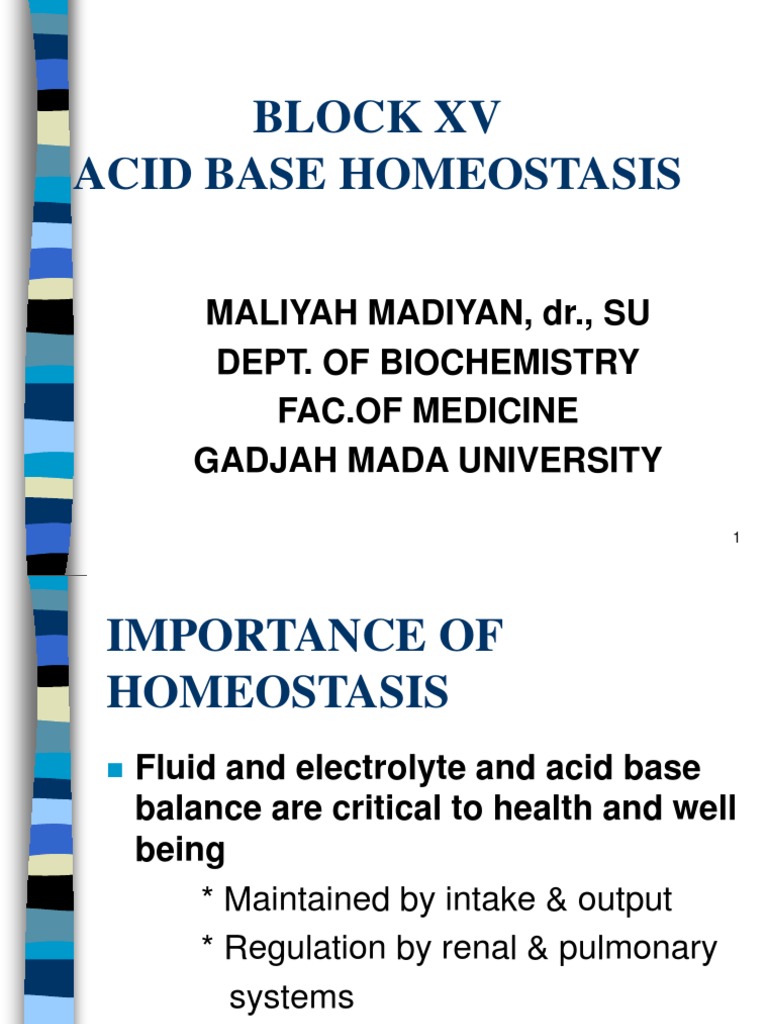 BLOCK XV
ACID BASE HOMEOSTASIS

MALIYAH MADIYAN, dr., SU
DEPT. OF BIOCHEMISTRY
FAC.OF MEDICINE
GADJAH MADA UNIVERSITY

1

IMPORTANCE OF HOMEOSTASIS

Fluid and electrolyte and acid base balance are critical to health and well being

* Maintained by intake & output

* Regulation by renal & pulmonary systems